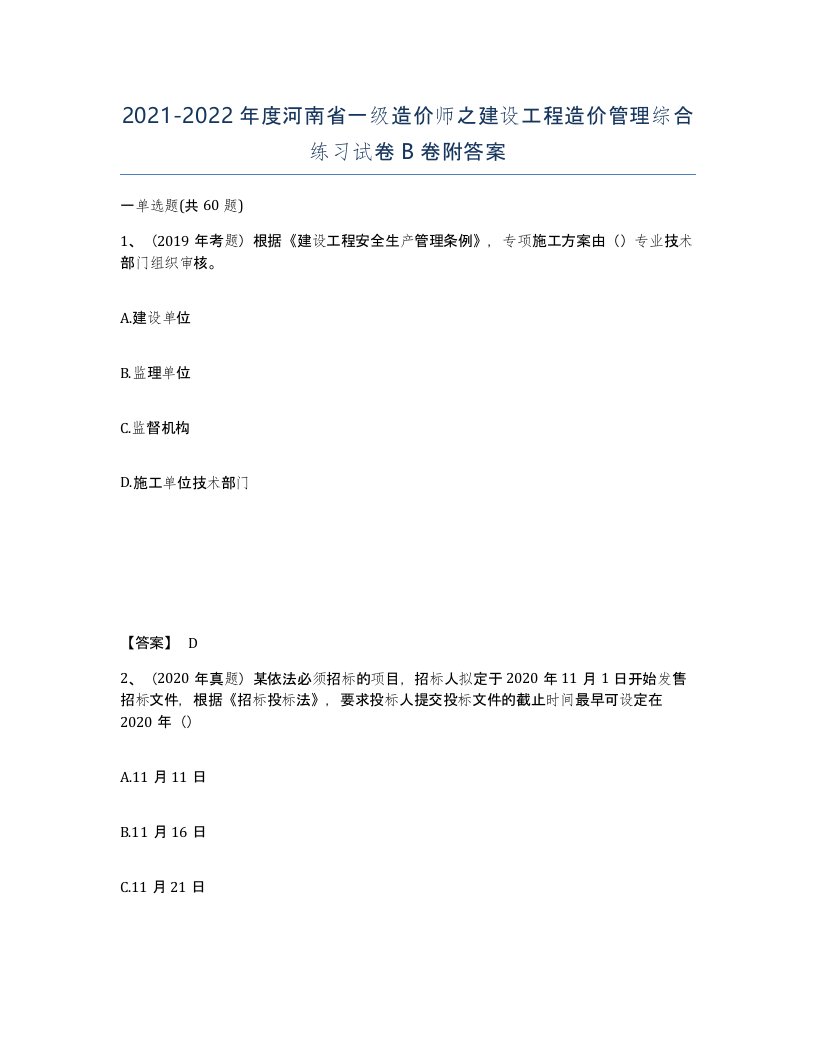 2021-2022年度河南省一级造价师之建设工程造价管理综合练习试卷B卷附答案

一单选题(共60题)

1、（2019年考题）根据《建设工程安全生产管理条例》，专项施工方案由（）专业技术部门组织审核。

A.建设单位

B.监理单位

C.监督机构

D.施工单位技术部门

【答案】 D

2、（2020年真题）某依法必须招标的项目，招标人拟定于2020年11月1日开始发售招标文件，根据《招标投标法》，要求投标人提交投标文件的截止时间最早可设定在2020年（）

A.11月11日

B.11月16日

C.11月21日